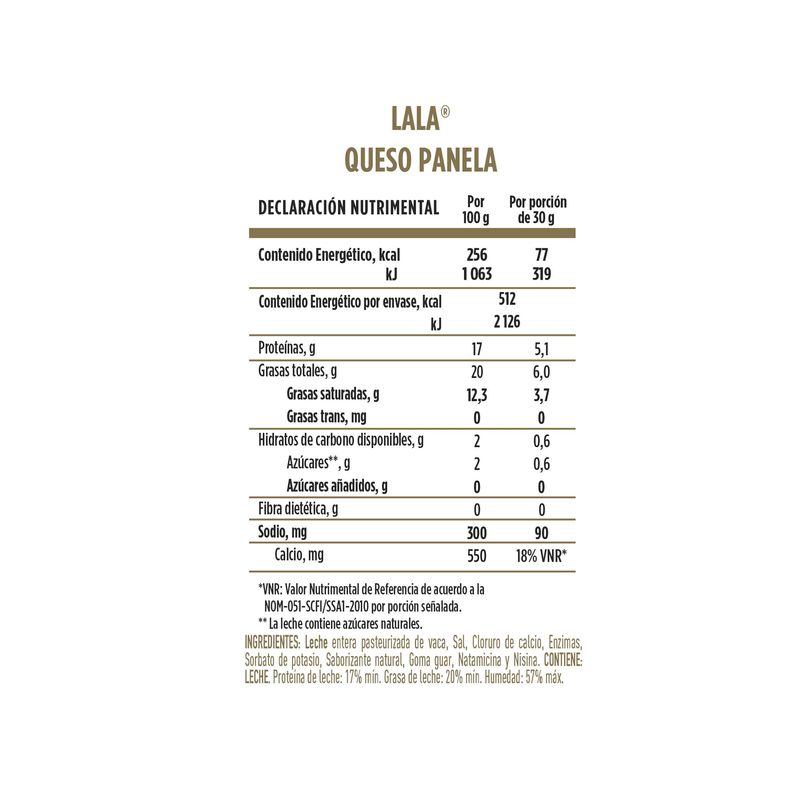 LALA®
QUESO PANELA

| DECLARACIÓN NUTRIMENTAL | Por 100 g | Por porción de 30 g |
|---|---|---|
| Contenido Energético, kcal | 256 | 77 |
| kJ | 1 063 | 319 |
| Contenido Energético por envase, kcal | 512 | |
| kJ | 2 126 | |
| Proteínas, g | 17 | 5,1 |
| Grasas totales, g | 20 | 6,0 |
| Grasas saturadas, g | 12,3 | 3,7 |
| Grasas trans, mg | 0 | 0 |
| Hidratos de carbono disponibles, g | 2 | 0,6 |
| Azúcares**, g | 2 | 0,6 |
| Azúcares añadidos, g | 0 | 0 |
| Fibra dietética, g | 0 | 0 |
| Sodio, mg | 300 | 90 |
| Calcio, mg | 550 | 18% VNR* |

*VNR: Valor Nutrimental de Referencia de acuerdo a la NOM-051-SCFI/SSA1-2010 por porción señalada.
** La leche contiene azúcares naturales.

INGREDIENTES: Leche entera pasteurizada de vaca, Sal, Cloruro de calcio, Enzimas, Sorbato de potasio, Saborizante natural, Goma guar, Natamicina y Nisina. CONTIENE: LECHE. Proteína de leche: 17% mín. Grasa de leche: 20% mín. Humedad: 57% máx.